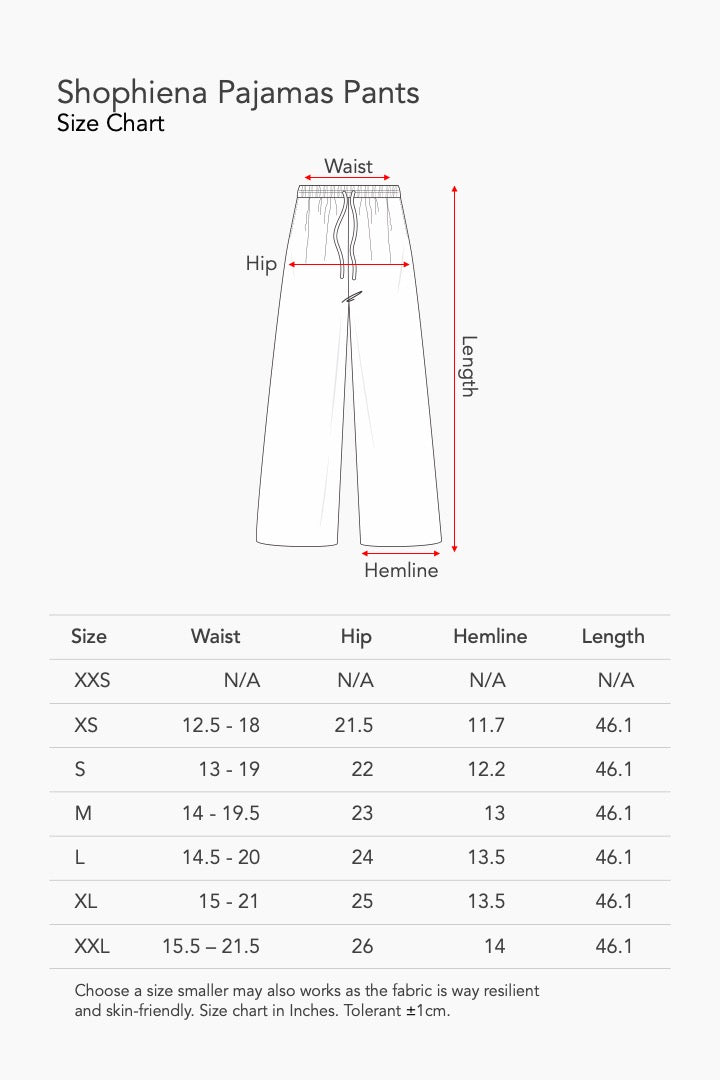 Shophiena Pajamas Pants
Size Chart

Waist
Hip
Length
Hemline

| Size | Waist | Hip | Hemline | Length |
|---|---|---|---|---|
| XXS | N/A | N/A | N/A | N/A |
| XS | 12.5 - 18 | 21.5 | 11.7 | 46.1 |
| S | 13 - 19 | 22 | 12.2 | 46.1 |
| M | 14 - 19.5 | 23 | 13 | 46.1 |
| L | 14.5 - 20 | 24 | 13.5 | 46.1 |
| XL | 15 - 21 | 25 | 13.5 | 46.1 |
| XXL | 15.5 – 21.5 | 26 | 14 | 46.1 |

Choose a size smaller may also works as the fabric is way resilient and skin-friendly. Size chart in Inches. Tolerant ±1cm.